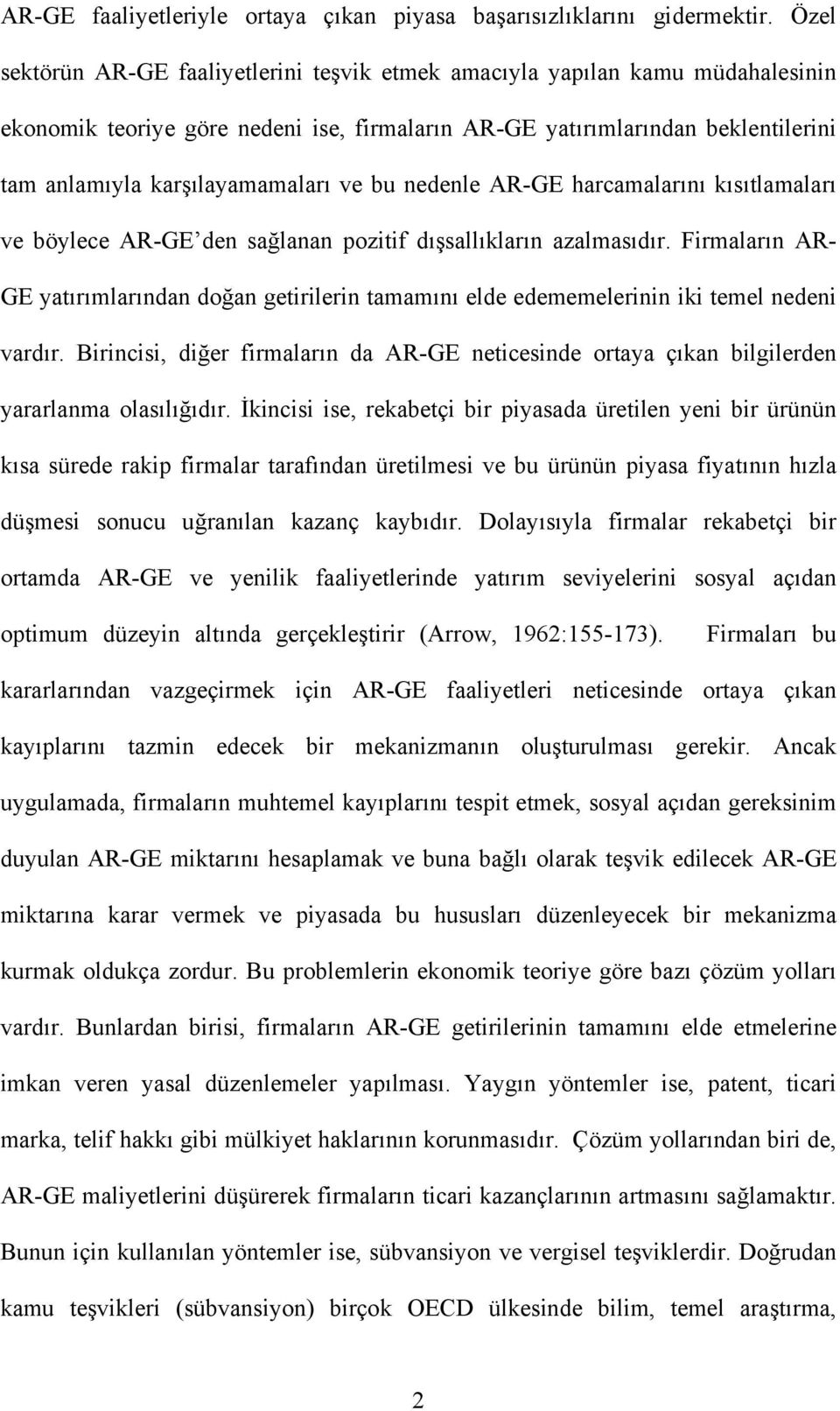 AR-GE faaliyetleriyle ortaya çıkan piyasa başarısızlıklarını gidermektir. Özel sektörün AR-GE faaliyetlerini teşvik etmek amacıyla yapılan kamu müdahalesinin ekonomik teoriye göre nedeni ise, firmaların AR-GE yatırımlarından beklentilerini tam anlamıyla karşılayamamaları ve bu nedenle AR-GE harcamalarını kısıtlamaları ve böylece AR-GE'den sağlanan pozitif dışsallıkların azalmasıdır. Firmaların AR-GE yatırımlarından doğan getirilerin tamamını elde edememelerinin iki temel nedeni vardır. Birincisi, diğer firmaların da AR-GE neticesinde ortaya çıkan bilgilerden yararlanma olasılığıdır. İkincisi ise, rekabetçi bir piyasada üretilen yeni bir ürünün kısa sürede rakip firmalar tarafından üretilmesi ve bu ürünün piyasa fiyatının hızla düşmesi sonucu uğranılan kazanç kaybıdır. Dolayısıyla firmalar rekabetçi bir ortamda AR-GE ve yenilik faaliyetlerinde yatırım seviyelerini sosyal açıdan optimum düzeyin altında gerçekleştirir (Arrow, 1962:155-173). Firmaları bu kararlarından vazgeçirmek için AR-GE faaliyetleri neticesinde ortaya çıkan kayıplarını tazmin edecek bir mekanizmanın oluşturulması gerekir. Ancak uygulamada, firmaların muhtemel kayıplarını tespit etmek, sosyal açıdan gereksinim duyulan AR-GE miktarını hesaplamak ve buna bağlı olarak teşvik edilecek AR-GE miktarına karar vermek ve piyasada bu hususları düzenleyecek bir mekanizma kurmak oldukça zordur. Bu problemlerin ekonomik teoriye göre bazı çözüm yolları vardır. Bunlardan birisi, firmaların AR-GE getirilerinin tamamını elde etmelerine imkan veren yasal düzenlemeler yapılması. Yaygın yöntemler ise, patent, ticari marka, telif hakkı gibi mülkiyet haklarının korunmasıdır. Çözüm yollarından biri de, AR-GE maliyetlerini düşürerek firmaların ticari kazançlarının artmasını sağlamaktır. Bunun için kullanılan yöntemler ise, sübvansiyon ve vergisel teşviklerdir. Doğrudan kamu teşvikleri (sübvansiyon) birçok OECD ülkesinde bilim, temel araştırma,

2